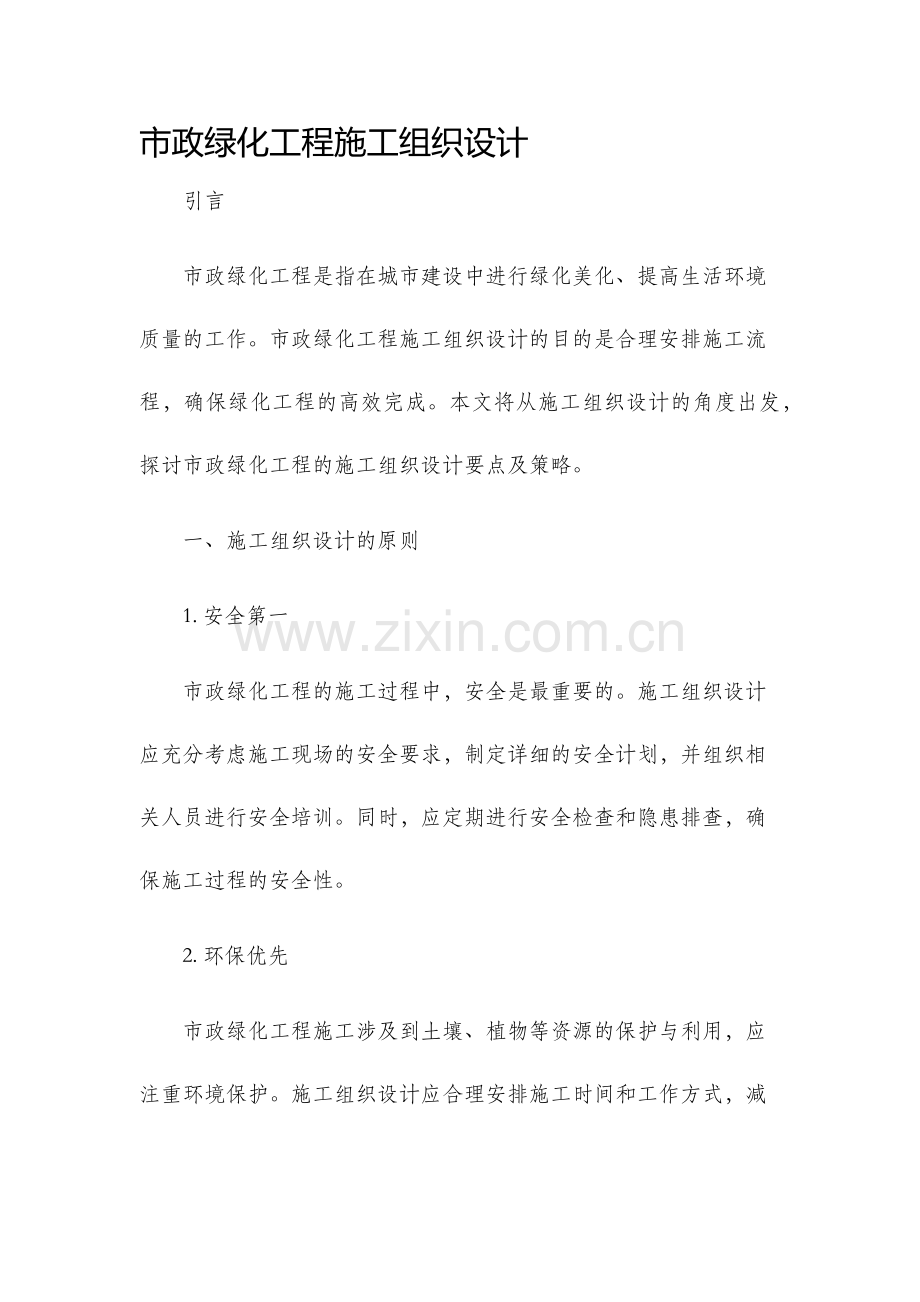 市政绿化工程施工组织设计

引言

市政绿化工程是指在城市建设中进行绿化美化、提高生活环境质量的工作。市政绿化工程施工组织设计的目的是合理安排施工流程，确保绿化工程的高效完成。本文将从施工组织设计的角度出发，探讨市政绿化工程的施工组织设计要点及策略。

一、施工组织设计的原则

1. 安全第一

www.zixin.com.cn

市政绿化工程的施工过程中，安全是最重要的。施工组织设计应充分考虑施工现场的安全要求，制定详细的安全计划，并组织相关人员进行安全培训。同时，应定期进行安全检查和隐患排查，确保施工过程的安全性。

2. 环保优先

市政绿化工程施工涉及到土壤、植物等资源的保护与利用，应注重环境保护。施工组织设计应合理安排施工时间和工作方式，减